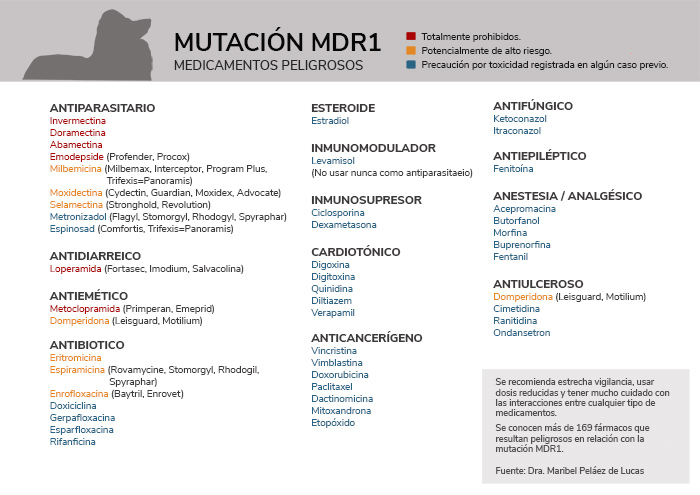 MUTACIÓN MDR1
MEDICAMENTOS PELIGROSOS

Totalmente prohibidos.
Potencialmente de alto riesgo.
Precaución por toxicidad registrada en algún caso previo.

ANTIPARASITARIO
Invermectina
Doramectina
Abamectina
Emodepside (Profender, Procox)
Milbemicina (Milbemax, Interceptor, Program Plus, Trifexis=Panoramis)
Moxidectina (Cydectin, Guardian, Moxidex, Advocate)
Selamectina (Stronghold, Revolution)
Metronizadol (Flagyl, Stomorgyl, Rhodogyl, Spyraphar)
Espinosad (Comfortis, Trifexis=Panoramis)

ANTIDIARREICO
Loperamida (Fortasec, Imodium, Salvacolina)

ANTIEMÉTICO
Metoclopramida (Primperan, Emeprid)
Domperidona (Leisguard, Motilium)

ANTIBIOTICO
Eritromicina
Espiramicina (Rovamycine, Stomorgyl, Rhodogil, Spyraphar)
Enrofloxacina (Baytril, Enrovet)
Doxiciclina
Gerpafloxacina
Esparfloxacina
Rifanficina

ESTEROIDE
Estradiol

INMUNOMODULADOR
Levamisol
(No usar nunca como antiparasitaeio)

INMUNOSUPRESOR
Ciclosporina
Dexametasona

CARDIOTÓNICO
Digoxina
Digitoxina
Quinidina
Diltiazem
Verapamil

ANTICANCERÍGENO
Vincristina
Vimblastina
Doxorubicina
Paclitaxel
Dactinomicina
Mitoxandrona
Etopóxido

ANTIFÚNGICO
Ketoconazol
Itraconazol

ANTIEPILÉPTICO
Fenitoína

ANESTESIA / ANALGÉSICO
Acepromacina
Butorfanol
Morfina
Buprenorfina
Fentanil

ANTIULCEROSO
Domperidona (Leisguard, Motilium)
Cimetidina
Ranitidina
Ondansetron

Se recomienda estrecha vigilancia, usar dosis reducidas y tener mucho cuidado con las interacciones entre cualquier tipo de medicamentos.

Se conocen más de 169 fármacos que resultan peligrosos en relación con la mutación MDR1.

Fuente: Dra. Maribel Peláez de Lucas